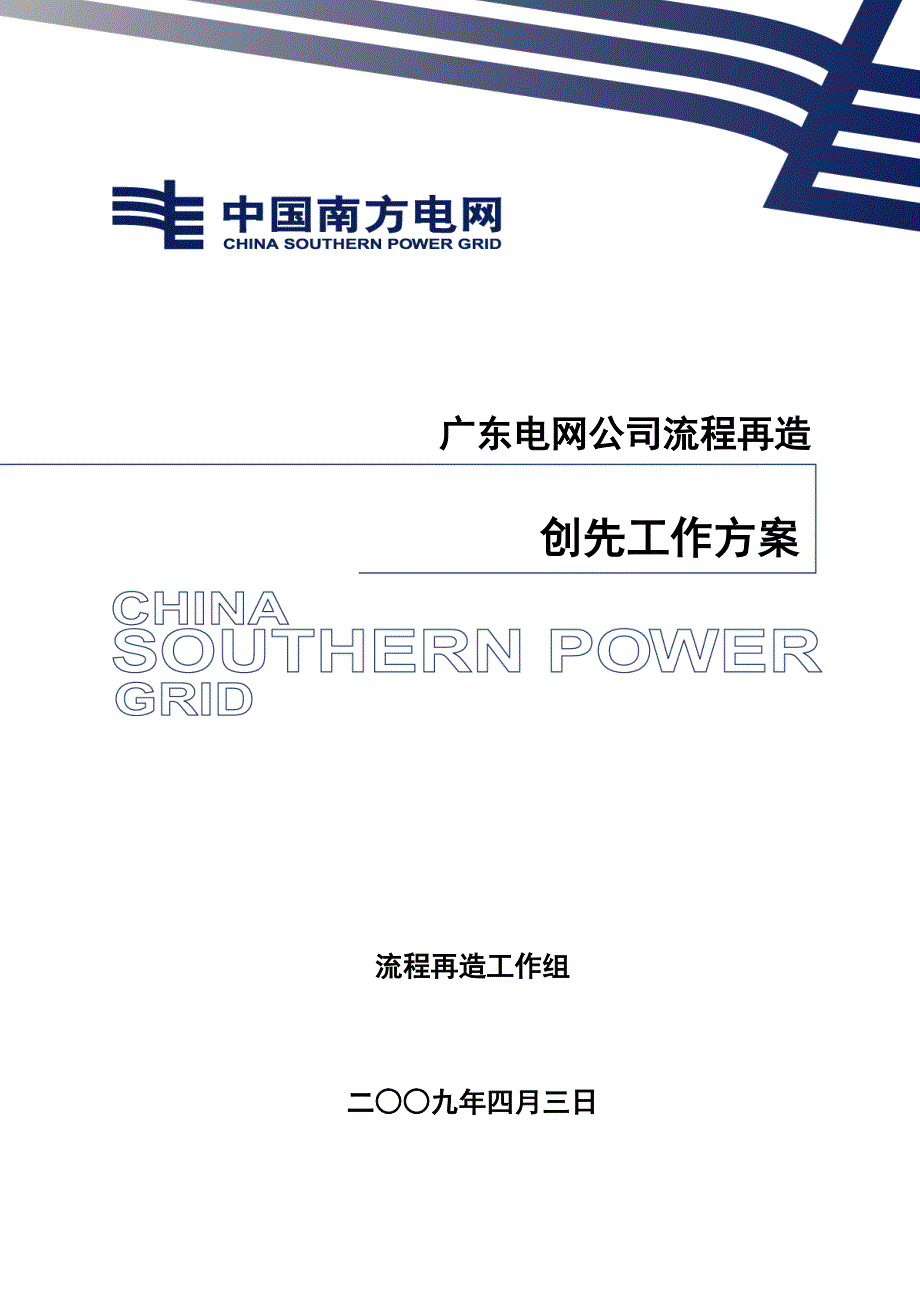 中国南方电网
CHINA SOUTHERN POWER GRID

广东电网公司流程再造

创先工作方案

CHINA
SOUTHERN POWER
GRID

流程再造工作组

二〇〇九年四月三日